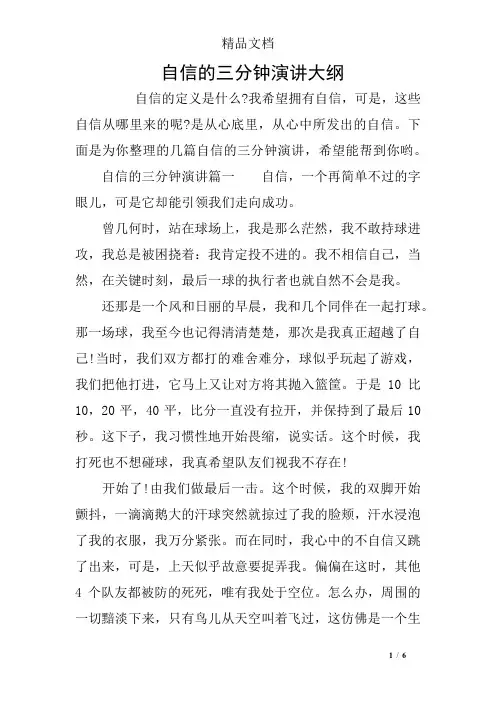 精品文档

自信的三分钟演讲大纲

自信的定义是什么?我希望拥有自信，可是，这些自信从哪里来的呢?是从心底里，从心中所发出的自信。下面是为你整理的几篇自信的三分钟演讲，希望能帮到你哟。

自信的三分钟演讲篇一　　自信，一个再简单不过的字眼儿，可是它却能引领我们走向成功。

曾几何时，站在球场上，我是那么茫然，我不敢持球进攻，我总是被困挠着：我肯定投不进的。我不相信自己，当然，在关键时刻，最后一球的执行者也就自然不会是我。

还那是一个风和日丽的早晨，我和几个同伴在一起打球。那一场球，我至今也记得清清楚楚，那次是我真正超越了自己!当时，我们双方都打的难舍难分，球似乎玩起了游戏，我们把他打进，它马上又让对方将其抛入篮筐。于是 10 比 10，20 平，40 平，比分一直没有拉开，并保持到了最后 10 秒。这下子，我习惯性地开始畏缩，说实话。这个时候，我打死也不想碰球，我真希望队友们视我不存在!

开始了!由我们做最后一击。这个时候，我的双脚开始颤抖，一滴滴鹅大的汗球突然就掠过了我的脸颊，汗水浸泡了我的衣服，我万分紧张。而在同时，我心中的不自信又跳了出来，可是，上天似乎故意要捉弄我。偏偏在这时，其他 4 个队友都被防的死死，唯有我处于空位。怎么办，周围的一切黯淡下来，只有鸟儿从天空叫着飞过，这仿佛是一个生

1 / 6